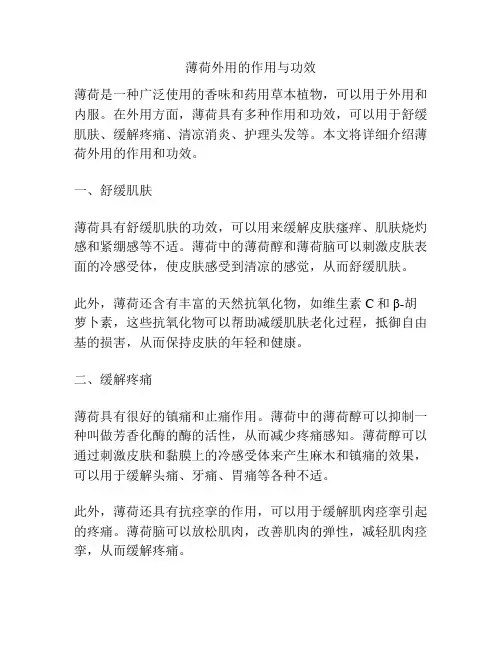 薄荷外用的作用与功效

薄荷是一种广泛使用的香味和药用草本植物，可以用于外用和内服。在外用方面，薄荷具有多种作用和功效，可以用于舒缓肌肤、缓解疼痛、清凉消炎、护理头发等。本文将详细介绍薄荷外用的作用和功效。

一、舒缓肌肤

薄荷具有舒缓肌肤的功效，可以用来缓解皮肤瘙痒、肌肤烧灼感和紧绷感等不适。薄荷中的薄荷醇和薄荷脑可以刺激皮肤表面的冷感受体，使皮肤感受到清凉的感觉，从而舒缓肌肤。

此外，薄荷还含有丰富的天然抗氧化物，如维生素 C 和 β-胡萝卜素，这些抗氧化物可以帮助减缓肌肤老化过程，抵御自由基的损害，从而保持皮肤的年轻和健康。

二、缓解疼痛

薄荷具有很好的镇痛和止痛作用。薄荷中的薄荷醇可以抑制一种叫做芳香化酶的酶的活性，从而减少疼痛感知。薄荷醇可以通过刺激皮肤和黏膜上的冷感受体来产生麻木和镇痛的效果，可以用于缓解头痛、牙痛、胃痛等各种不适。

此外，薄荷还具有抗痉挛的作用，可以用于缓解肌肉痉挛引起的疼痛。薄荷脑可以放松肌肉，改善肌肉的弹性，减轻肌肉痉挛，从而缓解疼痛。